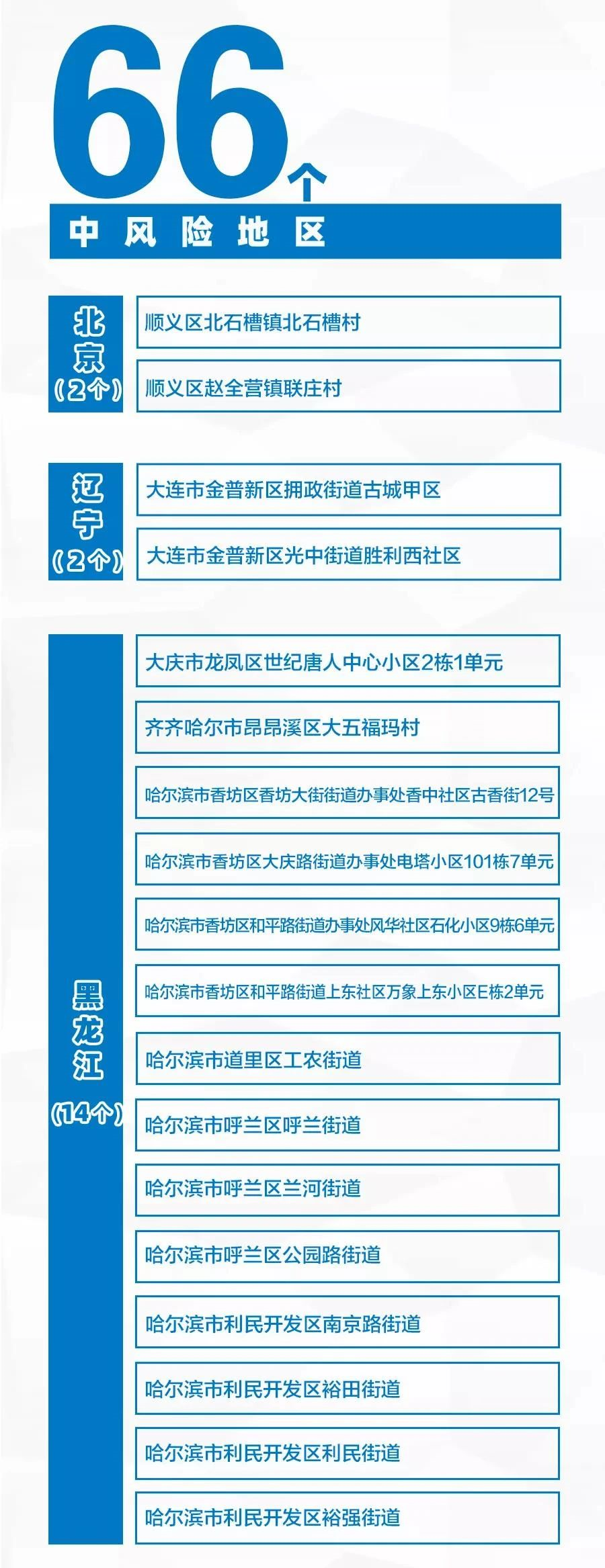 66个

中风险地区

北京
（2个）

顺义区北石槽镇北石槽村

顺义区赵全营镇联庄村

辽宁
（2个）

大连市金普新区拥政街道古城甲区

大连市金普新区光中街道胜利西社区

黑龙江
（14个）

大庆市龙凤区世纪唐人中心小区2栋1单元

齐齐哈尔市昂昂溪区大五福玛村

哈尔滨市香坊区香坊大街街道办事处香中社区古香街12号

哈尔滨市香坊区大庆路街道办事处电塔小区101栋7单元

哈尔滨市香坊区和平路街道办事处风华社区石化小区9栋6单元

哈尔滨市香坊区和平路街道上东社区万象上东小区E栋2单元

哈尔滨市道里区工农街道

哈尔滨市呼兰区呼兰街道

哈尔滨市呼兰区兰河街道

哈尔滨市呼兰区公园路街道

哈尔滨市利民开发区南京路街道

哈尔滨市利民开发区裕田街道

哈尔滨市利民开发区利民街道

哈尔滨市利民开发区裕强街道